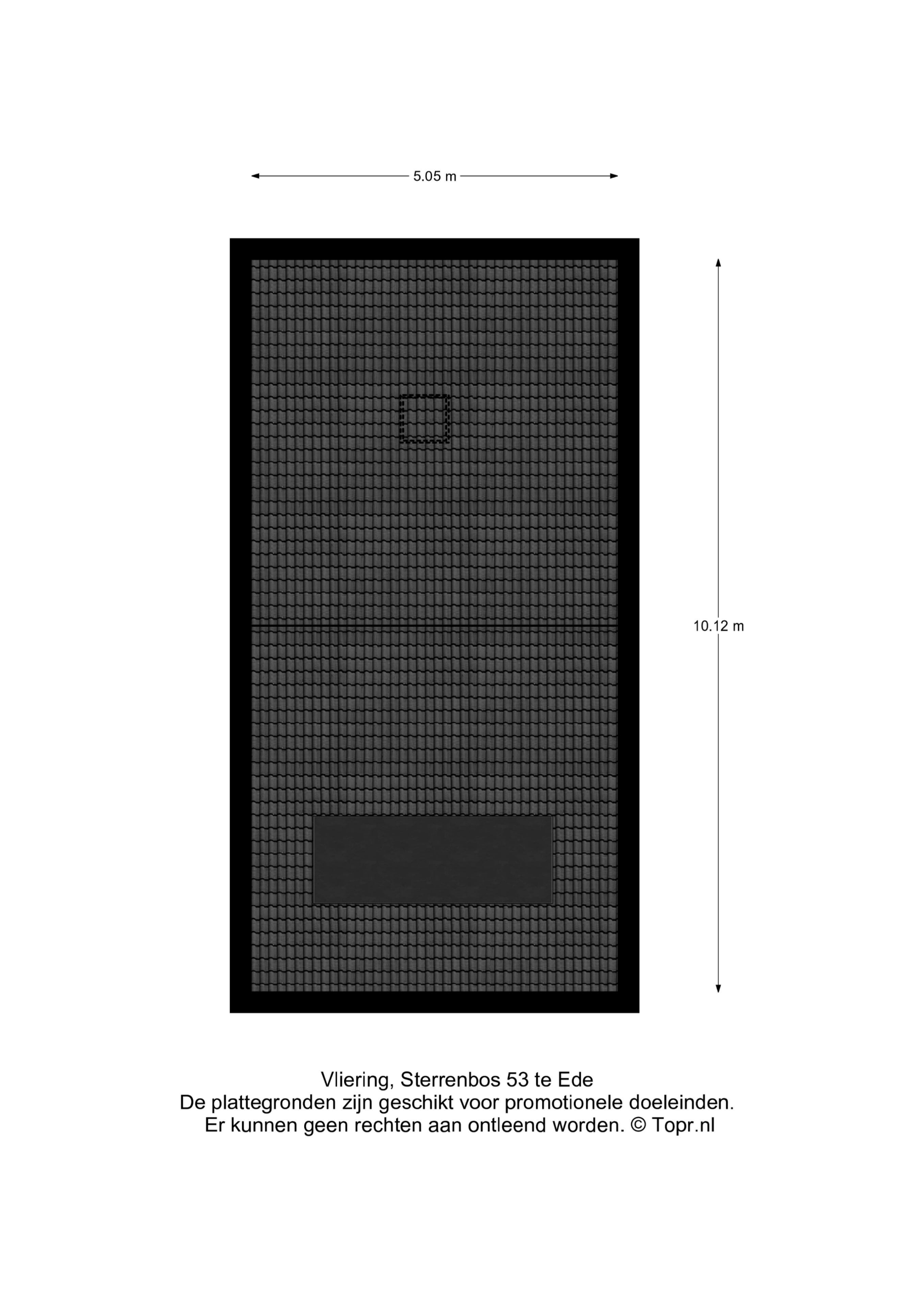 5.05 m

10.12 m

Vliering, Sterrenbos 53 te Ede
De plattegronden zijn geschikt voor promotionele doeleinden.
Er kunnen geen rechten aan ontleend worden. © Topr.nl